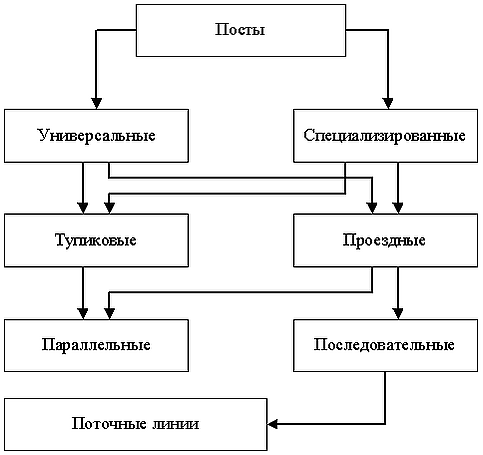 Посты

Универсальные

Специализированные

Тупиковые

Проездные

Параллельные

Последовательные

Поточные линии